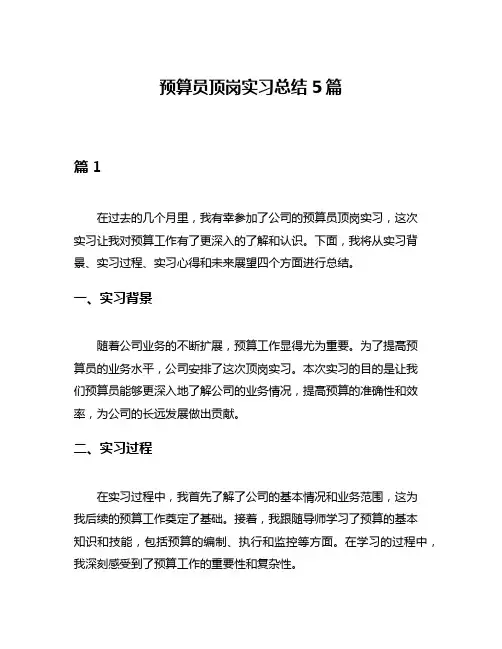 预算员顶岗实习总结 5 篇

篇 1

在过去的几个月里，我有幸参加了公司的预算员顶岗实习，这次实习让我对预算工作有了更深入的了解和认识。下面，我将从实习背景、实习过程、实习心得和未来展望四个方面进行总结。

一、实习背景

随着公司业务的不断扩展，预算工作显得尤为重要。为了提高预算员的业务水平，公司安排了这次顶岗实习。本次实习的目的是让我们预算员能够更深入地了解公司的业务情况，提高预算的准确性和效率，为公司的长远发展做出贡献。

二、实习过程

在实习过程中，我首先了解了公司的基本情况和业务范围，这为我后续的预算工作奠定了基础。接着，我跟随导师学习了预算的基本知识和技能，包括预算的编制、执行和监控等方面。在学习的过程中，我深刻感受到了预算工作的重要性和复杂性。